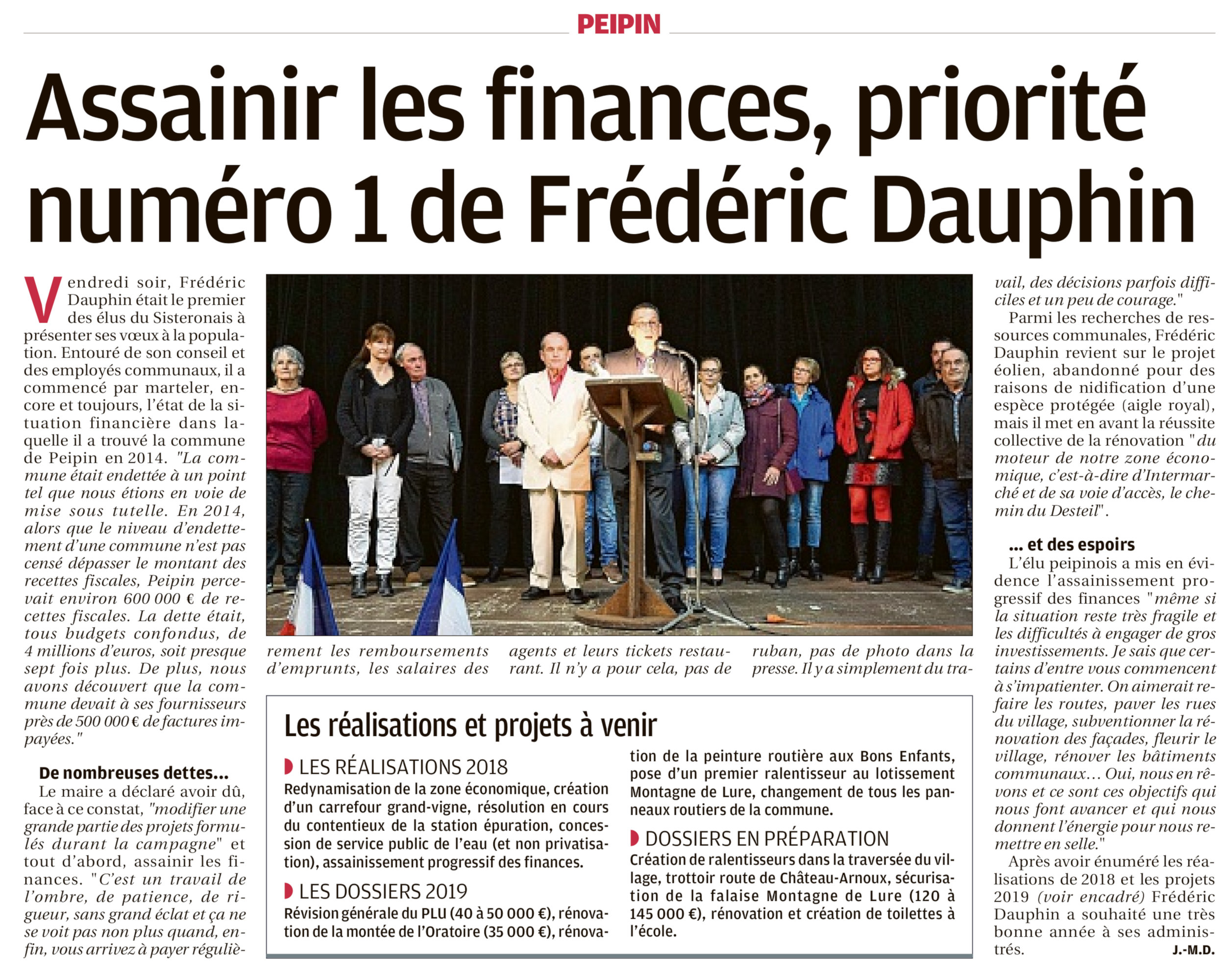 PEIPIN

Assainir les finances, priorité numéro 1 de Frédéric Dauphin

Vendredi soir, Frédéric Dauphin était le premier des élus du Sisteronais à présenter ses vœux à la population. Entouré de son conseil et des employés communaux, il a commencé par marteler, encore et toujours, l'état de la situation financière dans laquelle il a trouvé la commune de Peipin en 2014. "La commune était endettée à un point tel que nous étions en voie de mise sous tutelle. En 2014, alors que le niveau d'endettement d'une commune n'est pas censé dépasser le montant des recettes fiscales, Peipin percevait environ 600 000 € de recettes fiscales. La dette était, tous budgets confondus, de 4 millions d'euros, soit presque sept fois plus. De plus, nous avons découvert que la commune devait à ses fournisseurs près de 500 000 € de factures impayées."

De nombreuses dettes...

Le maire a déclaré avoir dû, face à ce constat, "modifier une grande partie des projets formulés durant la campagne" et tout d'abord, assainir les finances. "C'est un travail de l'ombre, de patience, de rigueur, sans grand éclat et ça ne se voit pas non plus quand, enfin, vous arrivez à payer régulièrement les remboursements d'emprunts, les salaires des agents et leurs tickets restaurant. Il n'y a pour cela, pas de ruban, pas de photo dans la presse. Il y a simplement du travail, des décisions parfois difficiles et un peu de courage."

Parmi les recherches de ressources communales, Frédéric Dauphin revient sur le projet éolien, abandonné pour des raisons de nidification d'une espèce protégée (aigle royal), mais il met en avant la réussite collective de la rénovation "du moteur de notre zone économique, c'est-à-dire d'Intermarché et de sa voie d'accès, le chemin du Desteil".

... et des espoirs

L'élu peipinois a mis en évidence l'assainissement progressif des finances "même si la situation reste très fragile et les difficultés à engager de gros investissements. Je sais que certains d'entre vous commencent à s'impatienter. On aimerait refaire les routes, paver les rues du village, subventionner la rénovation des façades, fleurir le village, rénover les bâtiments communaux... Oui, nous en rêvons et ce sont ces objectifs qui nous font avancer et qui nous donnent l'énergie pour nous remettre en selle."

Après avoir énuméré les réalisations de 2018 et les projets 2019 (voir encadré) Frédéric Dauphin a souhaité une très bonne année à ses administrés.
J.-M.D.

Les réalisations et projets à venir

LES RÉALISATIONS 2018
Redynamisation de la zone économique, création d'un carrefour grand-vigne, résolution en cours du contentieux de la station épuration, concession de service public de l'eau (et non privatisation), assainissement progressif des finances.

LES DOSSIERS 2019
Révision générale du PLU (40 à 50 000 €), rénovation de la montée de l'Oratoire (35 000 €), rénovation de la peinture routière aux Bons Enfants, pose d'un premier ralentisseur au lotissement Montagne de Lure, changement de tous les panneaux routiers de la commune.

DOSSIERS EN PRÉPARATION
Création de ralentisseurs dans la traversée du village, trottoir route de Château-Arnoux, sécurisation de la falaise Montagne de Lure (120 à 145 000 €), rénovation et création de toilettes à l'école.